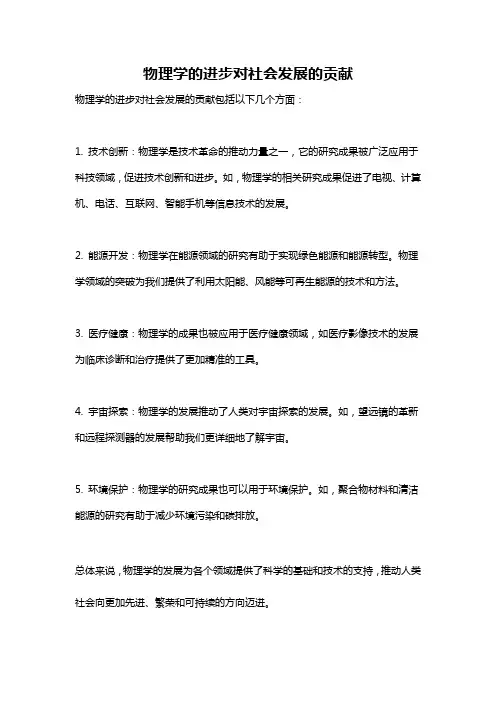 物理学的进步对社会发展的贡献

物理学的进步对社会发展的贡献包括以下几个方面：

1. 技术创新：物理学是技术革命的推动力量之一，它的研究成果被广泛应用于科技领域，促进技术创新和进步。如，物理学的相关研究成果促进了电视、计算机、电话、互联网、智能手机等信息技术的发展。

2. 能源开发：物理学在能源领域的研究有助于实现绿色能源和能源转型。物理学领域的突破为我们提供了利用太阳能、风能等可再生能源的技术和方法。

3. 医疗健康：物理学的成果也被应用于医疗健康领域，如医疗影像技术的发展为临床诊断和治疗提供了更加精准的工具。

4. 宇宙探索：物理学的发展推动了人类对宇宙探索的发展。如，望远镜的革新和远程探测器的发展帮助我们更详细地了解宇宙。

5. 环境保护：物理学的研究成果也可以用于环境保护。如，聚合物材料和清洁能源的研究有助于减少环境污染和碳排放。

总体来说，物理学的发展为各个领域提供了科学的基础和技术的支持，推动人类社会向更加先进、繁荣和可持续的方向迈进。